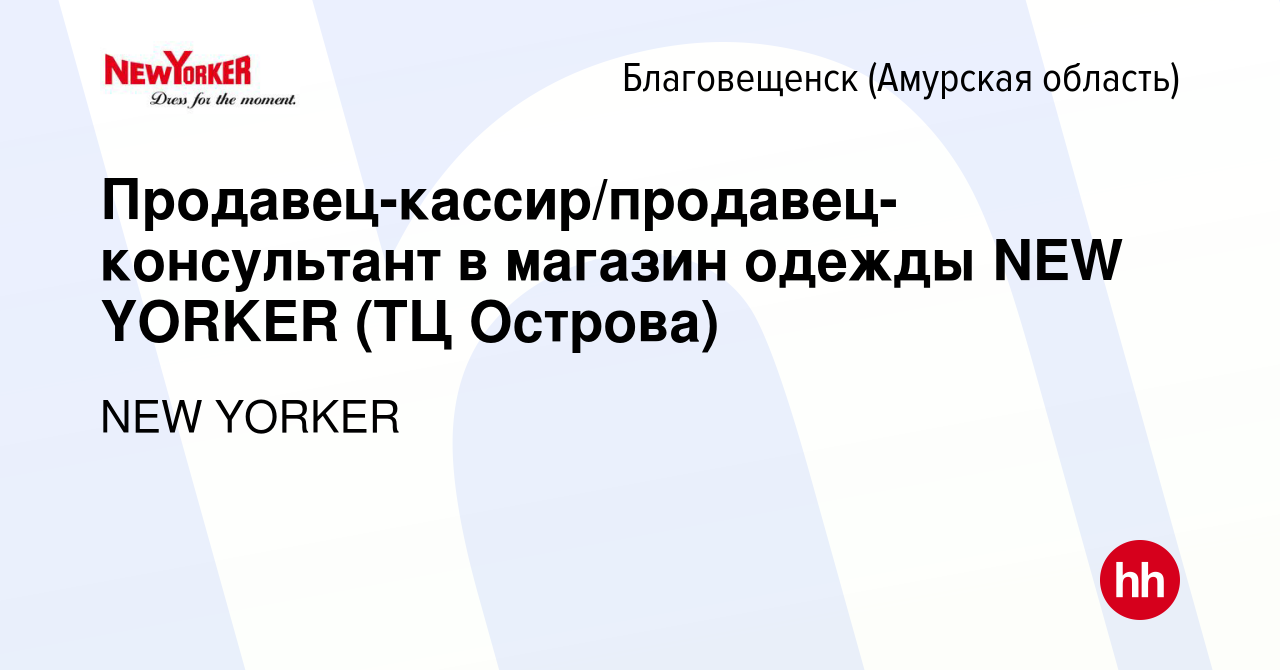 NEWYORKER
Dress for the moment.

Благовещенск (Амурская область)

Продавец-кассир/продавец-консультант в магазин одежды NEW YORKER (ТЦ Острова)

NEW YORKER

hh